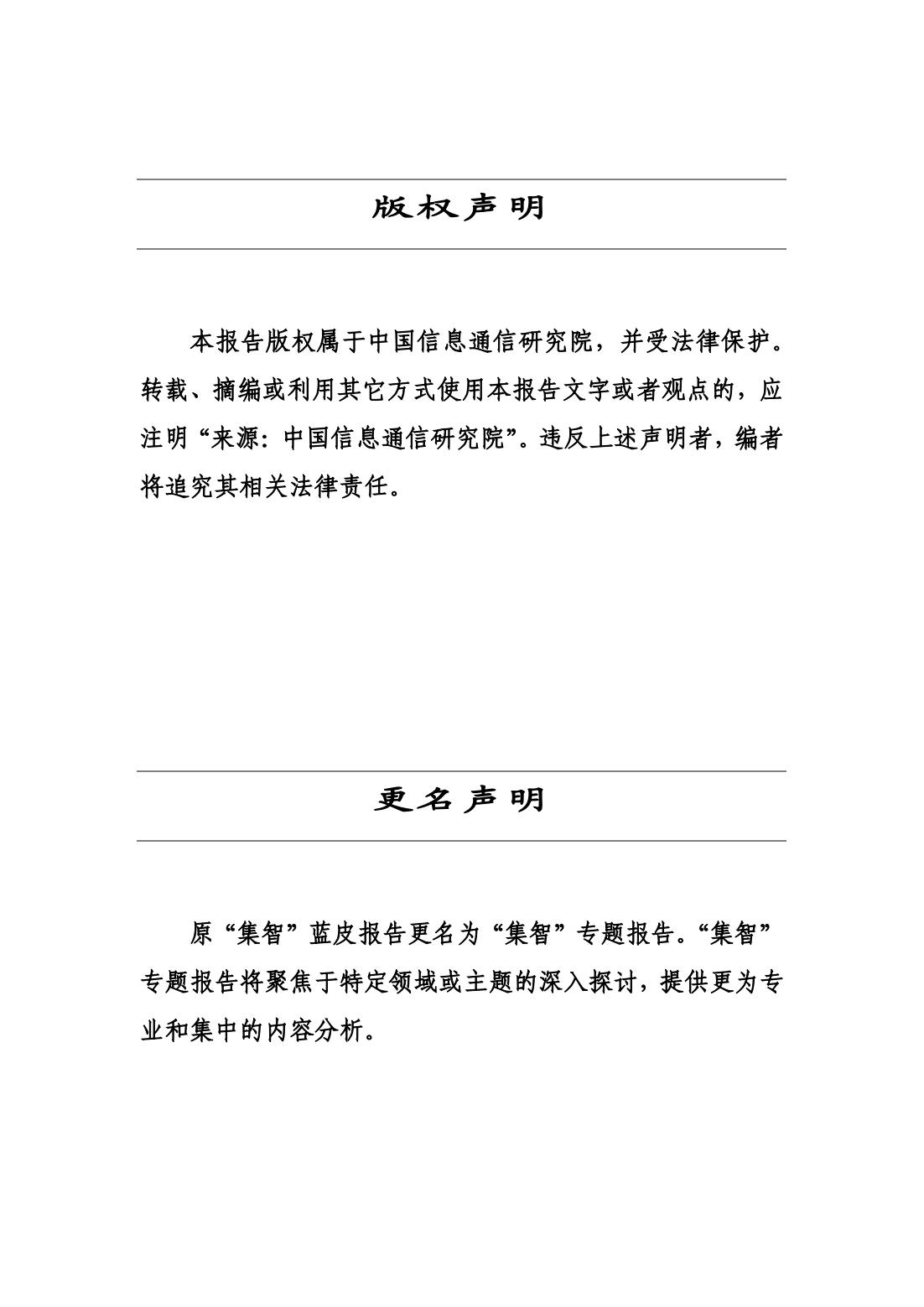 版权声明

本报告版权属于中国信息通信研究院，并受法律保护。转载、摘编或利用其它方式使用本报告文字或者观点的，应注明“来源：中国信息通信研究院”。违反上述声明者，编者将追究其相关法律责任。

更名声明

原“集智”蓝皮报告更名为“集智”专题报告。“集智”专题报告将聚焦于特定领域或主题的深入探讨，提供更为专业和集中的内容分析。